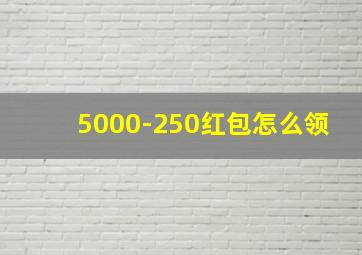 5000-250红包怎么领